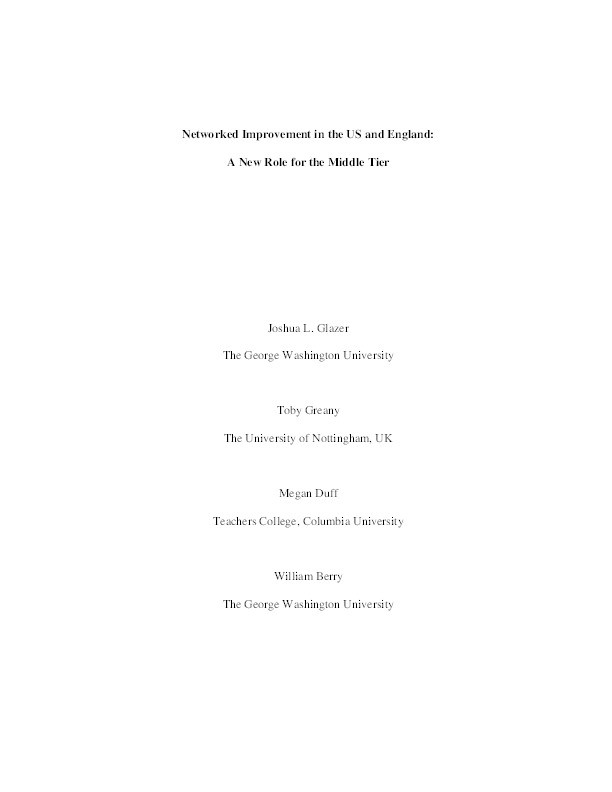 Networked Improvement in the US and England:

A New Role for the Middle Tier

Joshua L. Glazer

The George Washington University

Toby Greany

The University of Nottingham, UK

Megan Duff

Teachers College, Columbia University

William Berry

The George Washington University